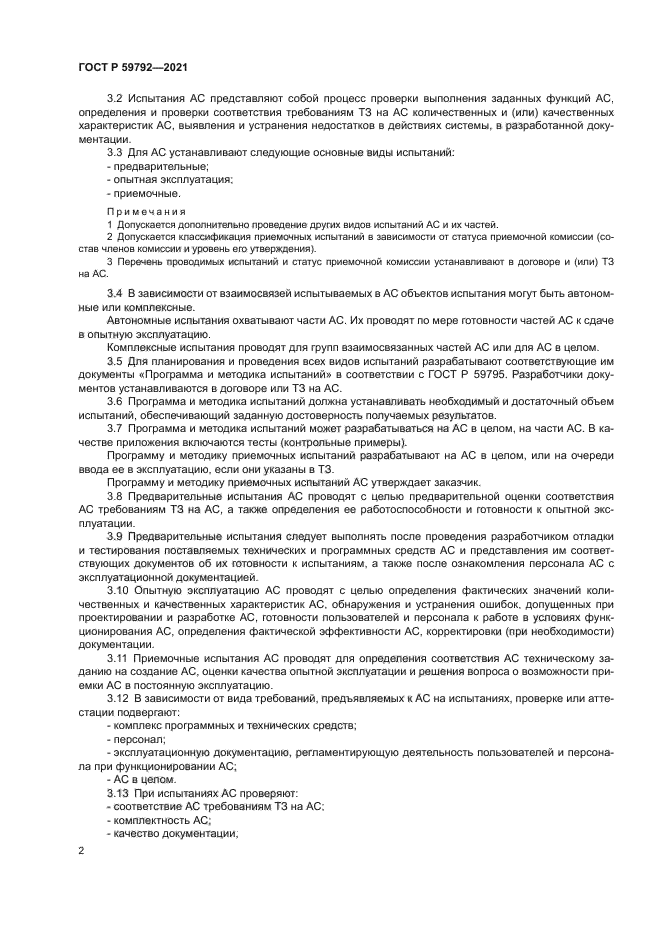 ГОСТ Р 59792—2021

3.2 Испытания АС представляют собой процесс проверки выполнения заданных функций АС, определения и проверки соответствия требованиям ТЗ на АС количественных и (или) качественных характеристик АС, выявления и устранения недостатков в действиях системы, в разработанной документации.

3.3 Для АС устанавливают следующие основные виды испытаний:
- предварительные;
- опытная эксплуатация;
- приемочные.

Примечания
1 Допускается дополнительно проведение других видов испытаний АС и их частей.
2 Допускается классификация приемочных испытаний в зависимости от статуса приемочной комиссии (состав членов комиссии и уровень его утверждения).
3 Перечень проводимых испытаний и статус приемочной комиссии устанавливают в договоре и (или) ТЗ на АС.

3.4 В зависимости от взаимосвязей испытываемых в АС объектов испытания могут быть автономные или комплексные.

Автономные испытания охватывают части АС. Их проводят по мере готовности частей АС к сдаче в опытную эксплуатацию.

Комплексные испытания проводят для групп взаимосвязанных частей АС или для АС в целом.

3.5 Для планирования и проведения всех видов испытаний разрабатывают соответствующие им документы «Программа и методика испытаний» в соответствии с ГОСТ Р 59795. Разработчики документов устанавливаются в договоре или ТЗ на АС.

3.6 Программа и методика испытаний должна устанавливать необходимый и достаточный объем испытаний, обеспечивающий заданную достоверность получаемых результатов.

3.7 Программа и методика испытаний может разрабатываться на АС в целом, на части АС. В качестве приложения включаются тесты (контрольные примеры).

Программу и методику приемочных испытаний разрабатывают на АС в целом, или на очереди ввода ее в эксплуатацию, если они указаны в ТЗ.

Программу и методику приемочных испытаний АС утверждает заказчик.

3.8 Предварительные испытания АС проводят с целью предварительной оценки соответствия АС требованиям ТЗ на АС, а также определения ее работоспособности и готовности к опытной эксплуатации.

3.9 Предварительные испытания следует выполнять после проведения разработчиком отладки и тестирования поставляемых технических и программных средств АС и представления им соответствующих документов об их готовности к испытаниям, а также после ознакомления персонала АС с эксплуатационной документацией.

3.10 Опытную эксплуатацию АС проводят с целью определения фактических значений количественных и качественных характеристик АС, обнаружения и устранения ошибок, допущенных при проектировании и разработке АС, готовности пользователей и персонала к работе в условиях функционирования АС, определения фактической эффективности АС, корректировки (при необходимости) документации.

3.11 Приемочные испытания АС проводят для определения соответствия АС техническому заданию на создание АС, оценки качества опытной эксплуатации и решения вопроса о возможности приемки АС в постоянную эксплуатацию.

3.12 В зависимости от вида требований, предъявляемых к АС на испытаниях, проверке или аттестации подвергают:
- комплекс программных и технических средств;
- персонал;
- эксплуатационную документацию, регламентирующую деятельность пользователей и персонала при функционировании АС;
- АС в целом.

3.13 При испытаниях АС проверяют:
- соответствие АС требованиям ТЗ на АС;
- комплектность АС;
- качество документации;

2